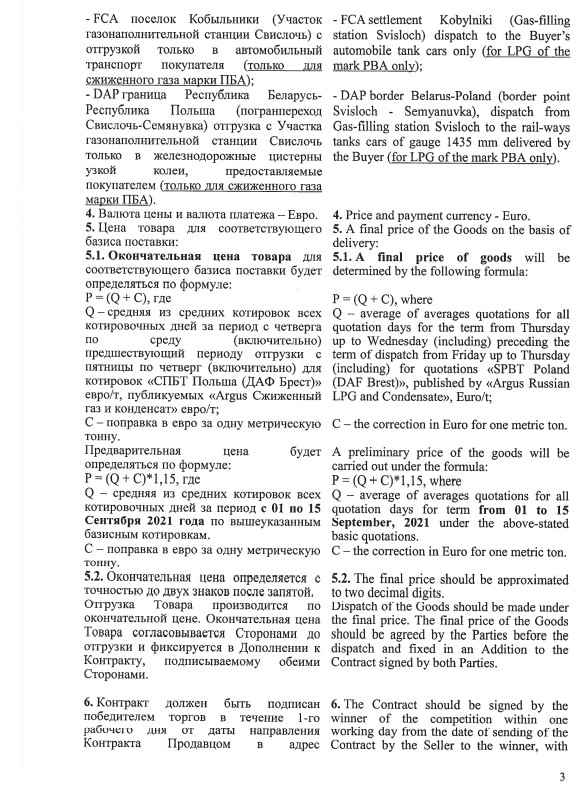 - FCA поселок Кобыльники (Участок газонаполнительной станции Свислочь) с отгрузкой только в автомобильный транспорт покупателя (только для сжиженного газа марки ПБА);

- DAP граница Республика Беларусь-Республика Польша (погранпереход Свислочь-Семянувка) отгрузка с Участка газонаполнительной станции Свислочь только в железнодорожные цистерны узкой колеи, предоставляемые покупателем (только для сжиженного газа марки ПБА).

4. Валюта цены и валюта платежа – Евро.

5. Цена товара для соответствующего базиса поставки:

5.1. Окончательная цена товара для соответствующего базиса поставки будет определяться по формуле:

P = (Q + C), где

Q – средняя из средних котировок всех котировочных дней за период с четверга по среду (включительно) предшествующий периоду отгрузки с пятницы по четверг (включительно) для котировок «СПБТ Польша (ДАФ Брест)» евро/т, публикуемых «Argus Сжиженный газ и конденсат» евро/т;

C – поправка в евро за одну метрическую тонну.

Предварительная цена будет определяться по формуле:

P = (Q + C)*1,15, где

Q – средняя из средних котировок всех котировочных дней за период с 01 по 15 Сентября 2021 года по вышеуказанным базисным котировкам.

C – поправка в евро за одну метрическую тонну.

5.2. Окончательная цена определяется с точностью до двух знаков после запятой.

Отгрузка Товара производится по окончательной цене. Окончательная цена Товара согласовывается Сторонами до отгрузки и фиксируется в Дополнении к Контракту, подписываемому обеими Сторонами.

6. Контракт должен быть подписан победителем торгов в течение 1-го рабочего дня от даты направления Контракта Продавцом в адрес

- FCA settlement Kobylniki (Gas-filling station Svisloch) dispatch to the Buyer's automobile tank cars only (for LPG of the mark PBA only);

- DAP border Belarus-Poland (border point Svisloch - Semyanuvka), dispatch from Gas-filling station Svisloch to the rail-ways tanks cars of gauge 1435 mm delivered by the Buyer (for LPG of the mark PBA only).

4. Price and payment currency - Euro.

5. A final price of the Goods on the basis of delivery:

5.1. A final price of goods will be determined by the following formula:

P = (Q + C), where

Q – average of averages quotations for all quotation days for the term from Thursday up to Wednesday (including) preceding the term of dispatch from Friday up to Thursday (including) for quotations «SPBT Poland (DAF Brest)», published by «Argus Russian LPG and Condensate», Euro/t;

C – the correction in Euro for one metric ton.

A preliminary price of the goods will be carried out under the formula:

P = (Q + C)*1,15, where

Q – average of averages quotations for all quotation days for term from 01 to 15 September, 2021 under the above-stated basic quotations.

C – the correction in Euro for one metric ton.

5.2. The final price should be approximated to two decimal digits.

Dispatch of the Goods should be made under the final price. The final price of the Goods should be agreed by the Parties before the dispatch and fixed in an Addition to the Contract signed by both Parties.

6. The Contract should be signed by the winner of the competition within one working day from the date of sending of the Contract by the Seller to the winner, with

3